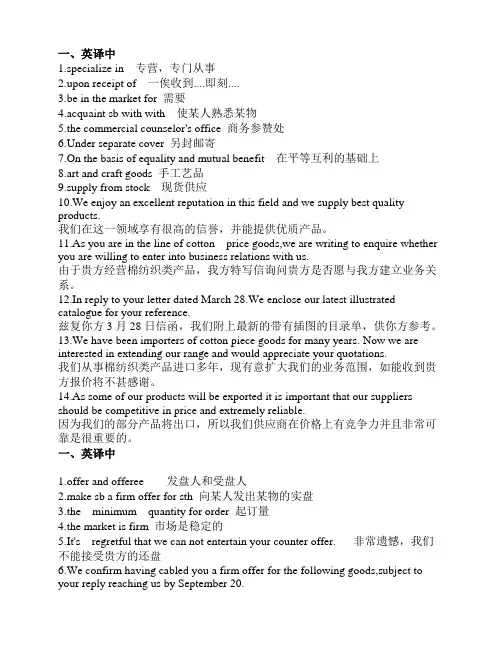 一、英译中
1.specialize in　专营，专门从事
2.upon receipt of　一俟收到....即刻....
3.be in the market for　需要
4.acquaint sb with with　使某人熟悉某物
5.the commercial counselor's office　商务参赞处
6.Under separate cover　另封邮寄
7.On the basis of equality and mutual benefit　在平等互利的基础上
8.art and craft goods　手工艺品
9.supply from stock　现货供应
10.We enjoy an excellent reputation in this field and we supply best quality products.
我们在这一领域享有很高的信誉，并能提供优质产品。
11.As you are in the line of cotton　price goods,we are writing to enquire whether you are willing to enter into business relations with us.
由于贵方经营棉纺织类产品，我方特写信询问贵方是否愿与我方建立业务关系。
12.In reply to your letter dated March 28.We enclose our latest illustrated catalogue for your reference.
兹复你方 3 月 28 日信函，我们附上最新的带有插图的目录单，供你方参考。
13.We have been importers of cotton piece goods for many years. Now we are interested in extending our range and would appreciate your quotations.
我们从事棉纺织类产品进口多年，现有意扩大我们的业务范围，如能收到贵方报价将不甚感谢。
14.As some of our products will be exported it is important that our suppliers should be competitive in price and extremely reliable.
因为我们的部分产品将出口，所以我们供应商在价格上有竞争力并且非常可靠是很重要的。
一、英译中

1.offer and offeree　发盘人和受盘人
2.make sb a firm offer for sth　向某人发出某物的实盘
3.the　minimum　quantity for order　起订量
4.the market is firm　市场是稳定的
5.It's　regretful that we can not entertain your counter offer.　非常遗憾，我们不能接受贵方的还盘
6.We confirm having cabled you a firm offer for the following goods,subject to your reply reaching us by September 20.